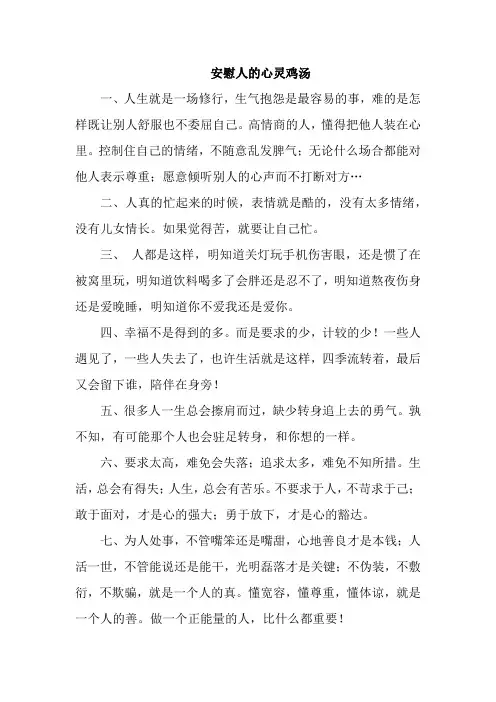 安慰人的心灵鸡汤

一、人生就是一场修行，生气抱怨是最容易的事，难的是怎样既让别人舒服也不委屈自己。高情商的人，懂得把他人装在心里。控制住自己的情绪，不随意乱发脾气；无论什么场合都能对他人表示尊重；愿意倾听别人的心声而不打断对方…

二、人真的忙起来的时候，表情就是酷的，没有太多情绪，没有儿女情长。如果觉得苦，就要让自己忙。

三、 人都是这样，明知道关灯玩手机伤害眼，还是惯了在被窝里玩，明知道饮料喝多了会胖还是忍不了，明知道熬夜伤身还是爱晚睡，明知道你不爱我还是爱你。

四、幸福不是得到的多。而是要求的少，计较的少！一些人遇见了，一些人失去了，也许生活就是这样，四季流转着，最后又会留下谁，陪伴在身旁！

五、很多人一生总会擦肩而过，缺少转身追上去的勇气。孰不知，有可能那个人也会驻足转身，和你想的一样。

六、要求太高，难免会失落；追求太多，难免不知所措。生活，总会有得失；人生，总会有苦乐。不要求于人，不苛求于己；敢于面对，才是心的强大；勇于放下，才是心的豁达。

七、为人处事，不管嘴笨还是嘴甜，心地善良才是本钱；人活一世，不管能说还是能干，光明磊落才是关键；不伪装，不敷衍，不欺骗，就是一个人的真。懂宽容，懂尊重，懂体谅，就是一个人的善。做一个正能量的人，比什么都重要！